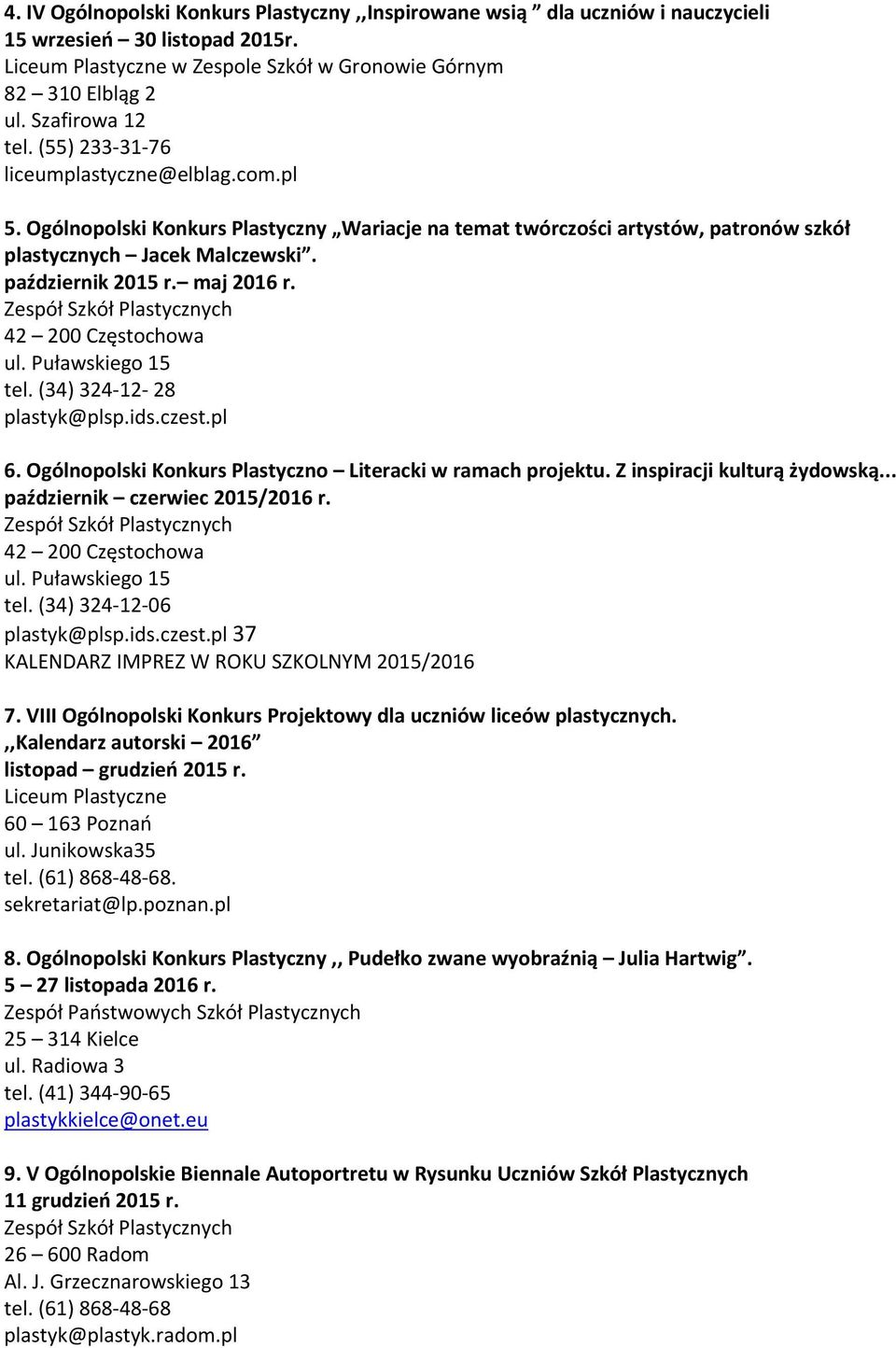 4. IV Ogólnopolski Konkurs Plastyczny ,,Inspirowane wsią ” dla uczniów i nauczycieli
15 wrzesień – 30 listopad 2015r.
Liceum Plastyczne w Zespole Szkół w Gronowie Górnym
82 – 310 Elbląg 2
ul. Szafirowa 12
tel. (55) 233-31-76
liceumplastyczne@elblag.com.pl

5. Ogólnopolski Konkurs Plastyczny „Wariacje na temat twórczości artystów, patronów szkół plastycznych – Jacek Malczewski”.
październik 2015 r.– maj 2016 r.
Zespół Szkół Plastycznych
42 – 200 Częstochowa
ul. Puławskiego 15
tel. (34) 324-12- 28
plastyk@plsp.ids.czest.pl

6. Ogólnopolski Konkurs Plastyczno – Literacki w ramach projektu. Z inspiracji kulturą żydowską...
październik – czerwiec 2015/2016 r.
Zespół Szkół Plastycznych
42 – 200 Częstochowa
ul. Puławskiego 15
tel. (34) 324-12-06
plastyk@plsp.ids.czest.pl 37
KALENDARZ IMPREZ W ROKU SZKOLNYM 2015/2016

7. VIII Ogólnopolski Konkurs Projektowy dla uczniów liceów plastycznych.
,,Kalendarz autorski – 2016”
listopad – grudzień 2015 r.
Liceum Plastyczne
60 – 163 Poznań
ul. Junikowska35
tel. (61) 868-48-68.
sekretariat@lp.poznan.pl

8. Ogólnopolski Konkurs Plastyczny ,, Pudełko zwane wyobraźnią – Julia Hartwig”.
5 – 27 listopada 2016 r.
Zespół Państwowych Szkół Plastycznych
25 – 314 Kielce
ul. Radiowa 3
tel. (41) 344-90-65
plastykkielce@onet.eu

9. V Ogólnopolskie Biennale Autoportretu w Rysunku Uczniów Szkół Plastycznych
11 grudzień 2015 r.
Zespół Szkół Plastycznych
26 – 600 Radom
Al. J. Grzecznarowskiego 13
tel. (61) 868-48-68
plastyk@plastyk.radom.pl